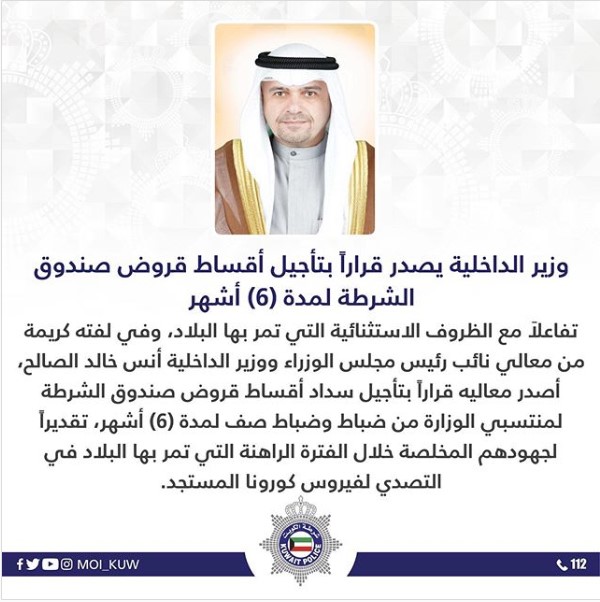 وزير الداخلية يصدر قراراً بتأجيل أقساط قروض صندوق الشرطة لمدة (6) أشهر

تفاعلاً مع الظروف الاستثنائية التي تمر بها البلاد، وفي لفته كريمة من معالي نائب رئيس مجلس الوزراء ووزير الداخلية أنس خالد الصالح، أصدر معاليه قراراً بتأجيل سداد أقساط قروض صندوق الشرطة لمنتسبي الوزارة من ضباط وضباط صف لمدة (6) أشهر، تقديراً لجهودهم المخلصة خلال الفترة الراهنة التي تمر بها البلاد في التصدي لفيروس كورونا المستجد.

شرطة الكويت
KUWAIT POLICE

MOI_KUW

112